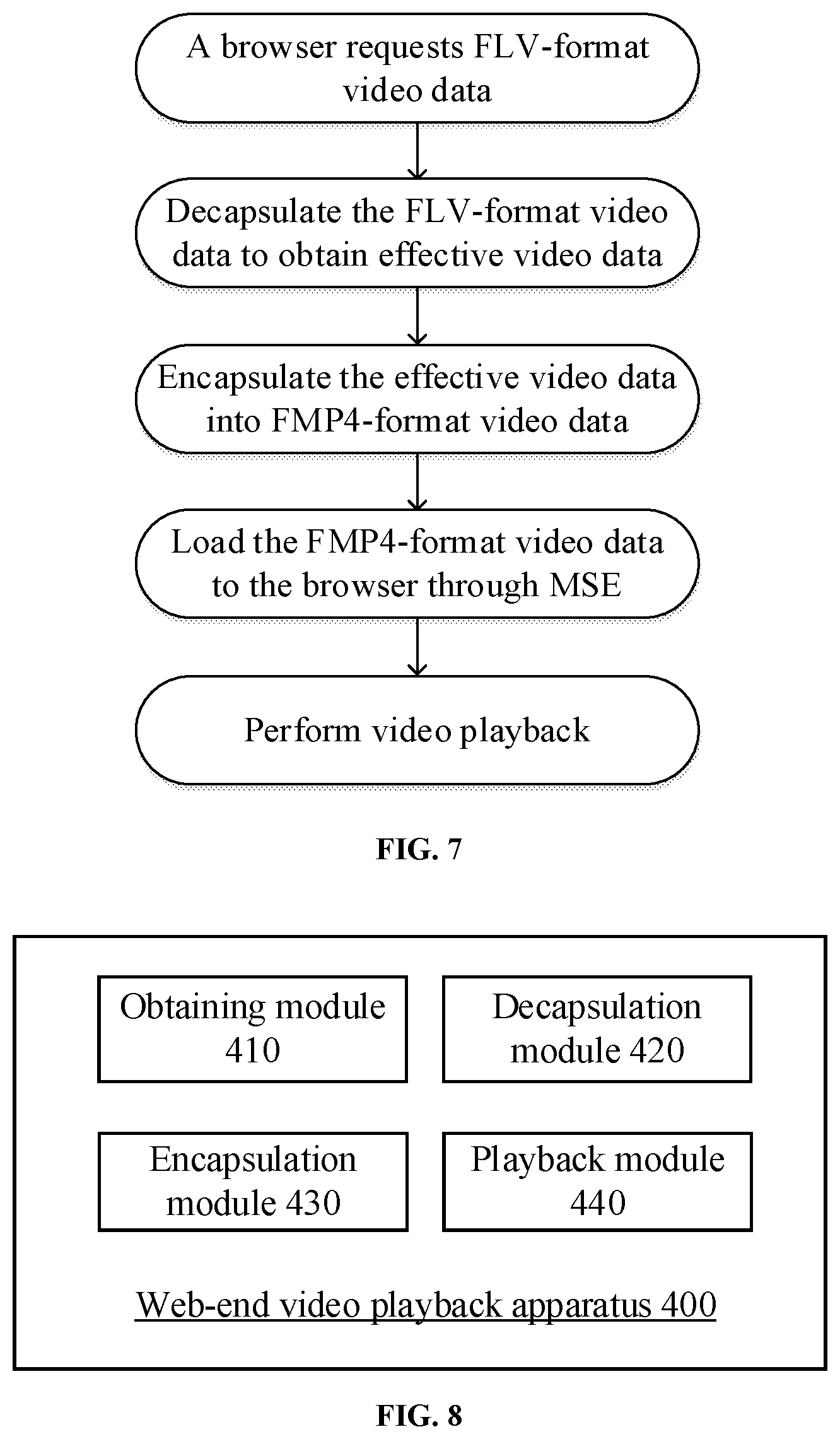 A browser requests FLV-format video data

Decapsulate the FLV-format video data to obtain effective video data

Encapsulate the effective video data into FMP4-format video data

Load the FMP4-format video data to the browser through MSE

Perform video playback

FIG. 7

Obtaining module 410

Decapsulation module 420

Encapsulation module 430

Playback module 440

Web-end video playback apparatus 400

FIG. 8